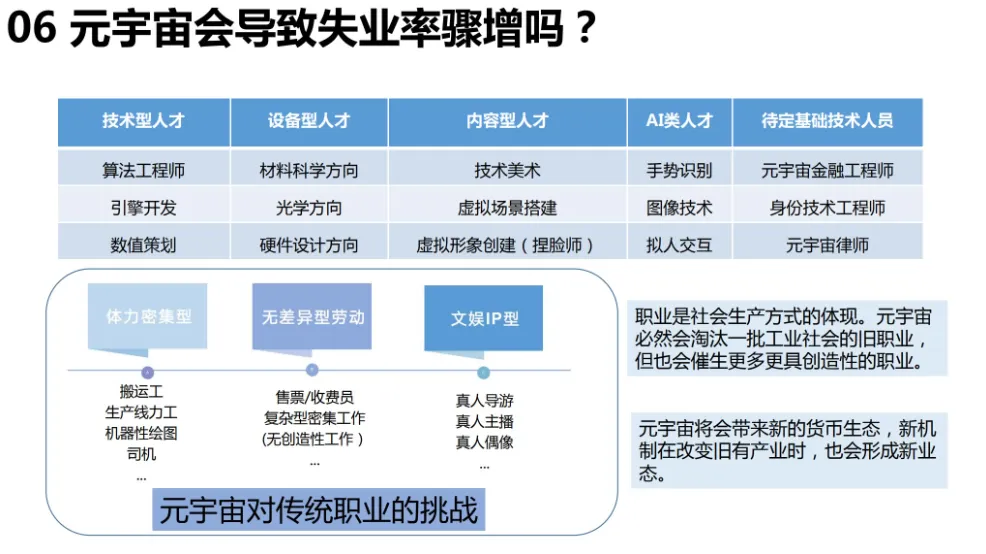 06 元宇宙会导致失业率骤增吗？

| 技术型人才 | 设备型人才 | 内容型人才 | AI类人才 | 待定基础技术人员 |
|---|---|---|---|---|
| 算法工程师 | 材料科学方向 | 技术美术 | 手势识别 | 元宇宙金融工程师 |
| 引擎开发 | 光学方向 | 虚拟场景搭建 | 图像技术 | 身份技术工程师 |
| 数值策划 | 硬件设计方向 | 虚拟形象创建（捏脸师） | 拟人交互 | 元宇宙律师 |

体力密集型

搬运工
生产线力工
机器性绘图
司机
...

无差异型劳动

售票/收费员
复杂型密集工作
(无创造性工作）
...

文娱IP型

真人导游
真人主播
真人偶像
...

元宇宙对传统职业的挑战

职业是社会生产方式的体现。元宇宙必然会淘汰一批工业社会的旧职业，但也会催生更多更具创造性的职业。

元宇宙将会带来新的货币生态，新机制在改变旧有产业时，也会形成新业态。